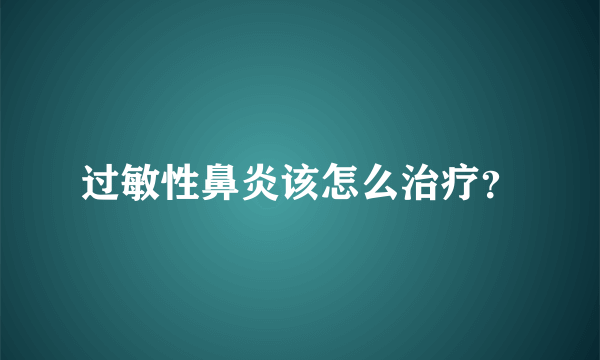 过敏性鼻炎该怎么治疗?